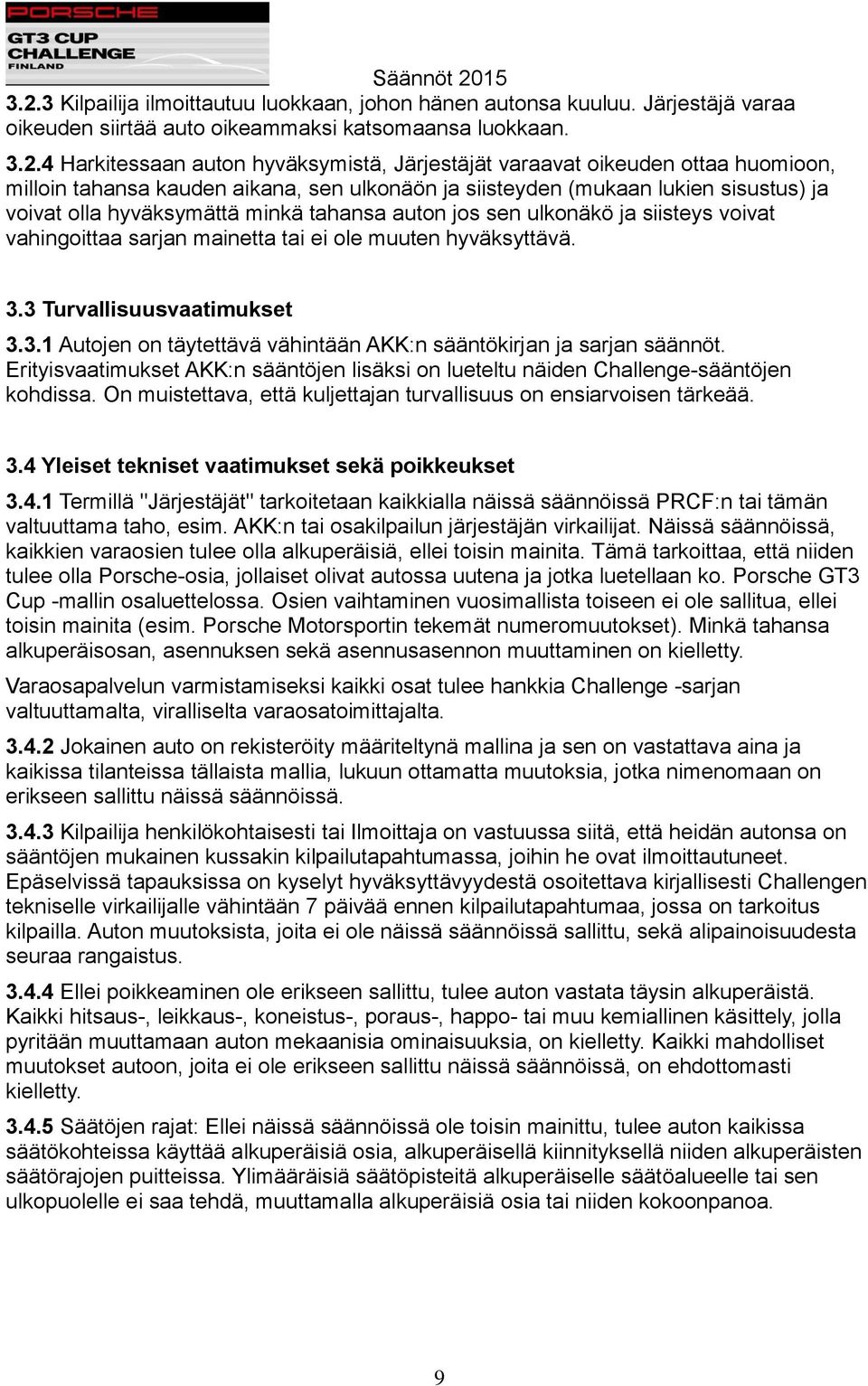 PORSCHE
GT3 CUP
CHALLENGE
FINLAND

Säännöt 2015

3.2.3 Kilpailija ilmoittautuu luokkaan, johon hänen autonsa kuuluu. Järjestäjä varaa oikeuden siirtää auto oikeammaksi katsomaansa luokkaan.

3.2.4 Harkitessaan auton hyväksymistä, Järjestäjät varaavat oikeuden ottaa huomioon, milloin tahansa kauden aikana, sen ulkonäön ja siisteyden (mukaan lukien sisustus) ja voivat olla hyväksymättä minkä tahansa auton jos sen ulkonäkö ja siisteys voivat vahingoittaa sarjan mainetta tai ei ole muuten hyväksyttävä.

3.3 Turvallisuusvaatimukset

3.3.1 Autojen on täytettävä vähintään AKK:n sääntökirjan ja sarjan säännöt. Erityisvaatimukset AKK:n sääntöjen lisäksi on lueteltu näiden Challenge-sääntöjen kohdissa. On muistettava, että kuljettajan turvallisuus on ensiarvoisen tärkeää.

3.4 Yleiset tekniset vaatimukset sekä poikkeukset

3.4.1 Termillä "Järjestäjät" tarkoitetaan kaikkialla näissä säännöissä PRCF:n tai tämän valtuuttama taho, esim. AKK:n tai osakilpailun järjestäjän virkailijat. Näissä säännöissä, kaikkien varaosien tulee olla alkuperäisiä, ellei toisin mainita. Tämä tarkoittaa, että niiden tulee olla Porsche-osia, jollaiset olivat autossa uutena ja jotka luetellaan ko. Porsche GT3 Cup -mallin osaluettelossa. Osien vaihtaminen vuosimallista toiseen ei ole sallitua, ellei toisin mainita (esim. Porsche Motorsportin tekemät numeromuutokset). Minkä tahansa alkuperäisosan, asennuksen sekä asennusasennon muuttaminen on kielletty.

Varaosapalvelun varmistamiseksi kaikki osat tulee hankkia Challenge -sarjan valtuuttamalta, viralliselta varaosatoimittajalta.

3.4.2 Jokainen auto on rekisteröity määriteltynä mallina ja sen on vastattava aina ja kaikissa tilanteissa tällaista mallia, lukuun ottamatta muutoksia, jotka nimenomaan on erikseen sallittu näissä säännöissä.

3.4.3 Kilpailija henkilökohtaisesti tai Ilmoittaja on vastuussa siitä, että heidän autonsa on sääntöjen mukainen kussakin kilpailutapahtumassa, joihin he ovat ilmoittautuneet. Epäselvissä tapauksissa on kyselyt hyväksyttävyydestä osoitettava kirjallisesti Challengen tekniselle virkailijalle vähintään 7 päivää ennen kilpailutapahtumaa, jossa on tarkoitus kilpailla. Auton muutoksista, joita ei ole näissä säännöissä sallittu, sekä alipainoisuudesta seuraa rangaistus.

3.4.4 Ellei poikkeaminen ole erikseen sallittu, tulee auton vastata täysin alkuperäistä. Kaikki hitsaus-, leikkaus-, koneistus-, poraus-, happo- tai muu kemiallinen käsittely, jolla pyritään muuttamaan auton mekaanisia ominaisuuksia, on kielletty. Kaikki mahdolliset muutokset autoon, joita ei ole erikseen sallittu näissä säännöissä, on ehdottomasti kielletty.

3.4.5 Säätöjen rajat: Ellei näissä säännöissä ole toisin mainittu, tulee auton kaikissa säätökohteissa käyttää alkuperäisiä osia, alkuperäisellä kiinnityksellä niiden alkuperäisten säätörajojen puitteissa. Ylimääräisiä säätöpisteitä alkuperäiselle säätöalueelle tai sen ulkopuolelle ei saa tehdä, muuttamalla alkuperäisiä osia tai niiden kokoonpanoa.

9